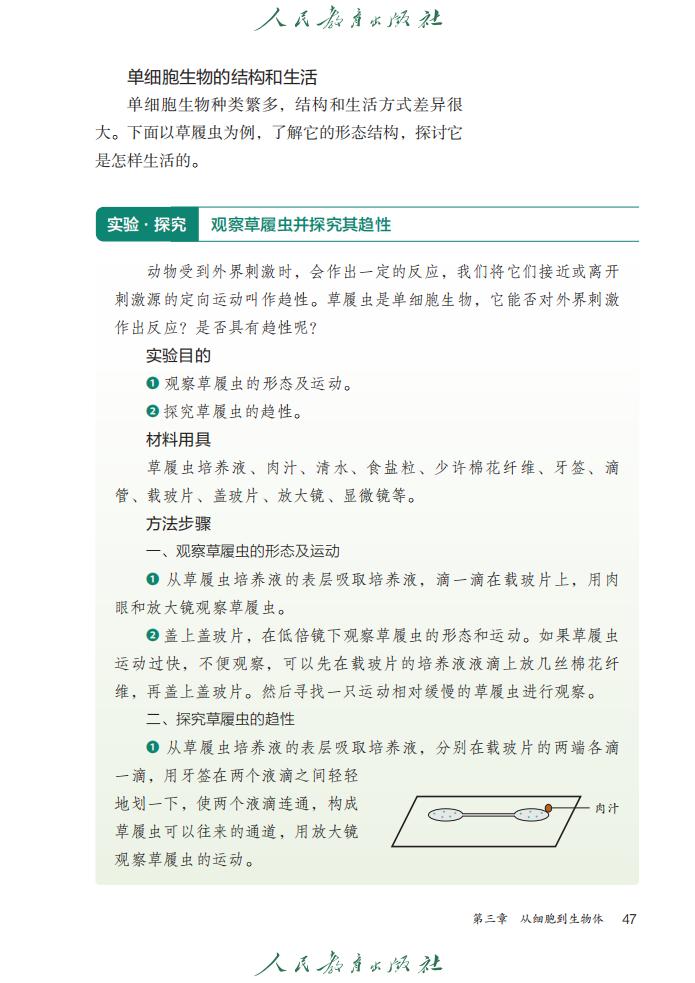 人民教育出版社

单细胞生物的结构和生活

单细胞生物种类繁多，结构和生活方式差异很大。下面以草履虫为例，了解它的形态结构，探讨它是怎样生活的。

实验·探究　观察草履虫并探究其趋性

动物受到外界刺激时，会作出一定的反应，我们将它们接近或离开刺激源的定向运动叫作趋性。草履虫是单细胞生物，它能否对外界刺激作出反应？是否具有趋性呢？

实验目的

❶ 观察草履虫的形态及运动。

❷ 探究草履虫的趋性。

材料用具

草履虫培养液、肉汁、清水、食盐粒、少许棉花纤维、牙签、滴管、载玻片、盖玻片、放大镜、显微镜等。

方法步骤

一、观察草履虫的形态及运动

❶ 从草履虫培养液的表层吸取培养液，滴一滴在载玻片上，用肉眼和放大镜观察草履虫。

❷ 盖上盖玻片，在低倍镜下观察草履虫的形态和运动。如果草履虫运动过快，不便观察，可以先在载玻片的培养液液滴上放几丝棉花纤维，再盖上盖玻片。然后寻找一只运动相对缓慢的草履虫进行观察。

二、探究草履虫的趋性

❶ 从草履虫培养液的表层吸取培养液，分别在载玻片的两端各滴一滴，用牙签在两个液滴之间轻轻地划一下，使两个液滴连通，构成草履虫可以往来的通道，用放大镜观察草履虫的运动。

肉汁

第三章　从细胞到生物体　47

人民教育出版社